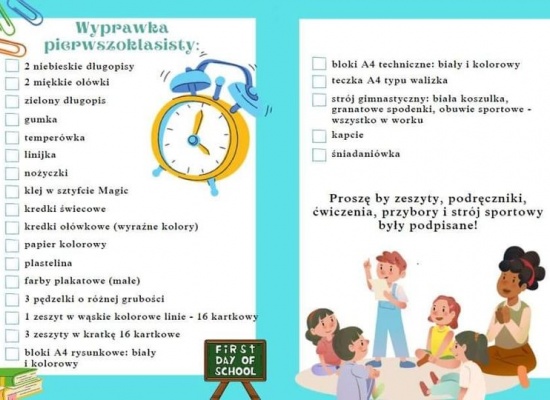 Wyprawka pierwszoklasisty:

2 niebieskie długopisy
2 miękkie ołówki
zielony długopis
gumka
temperówka
linijka
nożyczki
klej w sztyfcie Magic
kredki świecowe
kredki ołówkowe (wyraźne kolory)
papier kolorowy
plastelina
farby plakatowe (małe)
3 pędzelki o różnej grubości
1 zeszyt w wąskie kolorowe linie - 16 kartkowy
3 zeszyty w kratkę 16 kartkowe
bloki A4 rysunkowe: biały i kolorowy

FIRST DAY OF SCHOOL

bloki A4 techniczne: biały i kolorowy
teczka A4 typu walizka
strój gimnastyczny: biała koszulka, granatowe spodenki, obuwie sportowe - wszystko w worku
kapcie
śniadaniówka

Proszę by zeszyty, podręczniki, ćwiczenia, przybory i strój sportowy były podpisane!